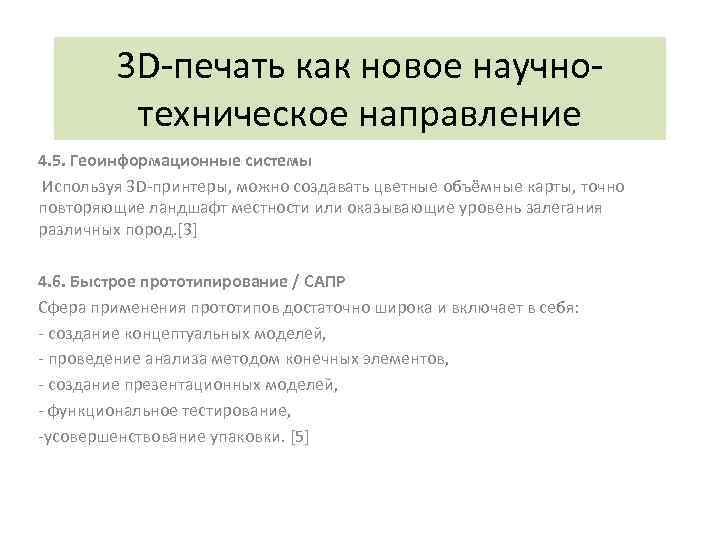 3D-печать как новое научно-техническое направление

4.5. Геоинформационные системы

Используя 3D-принтеры, можно создавать цветные объёмные карты, точно повторяющие ландшафт местности или оказывающие уровень залегания различных пород.[3]

4.6. Быстрое прототипирование / САПР

Сфера применения прототипов достаточно широка и включает в себя:

- создание концептуальных моделей,

- проведение анализа методом конечных элементов,

- создание презентационных моделей,

- функциональное тестирование,

-усовершенствование упаковки. [5]